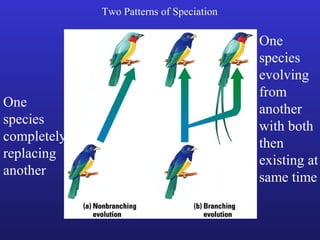 Two Patterns of Speciation

One species completely replacing another

(a) Nonbranching evolution

(b) Branching evolution

One species evolving from another with both then existing at same time